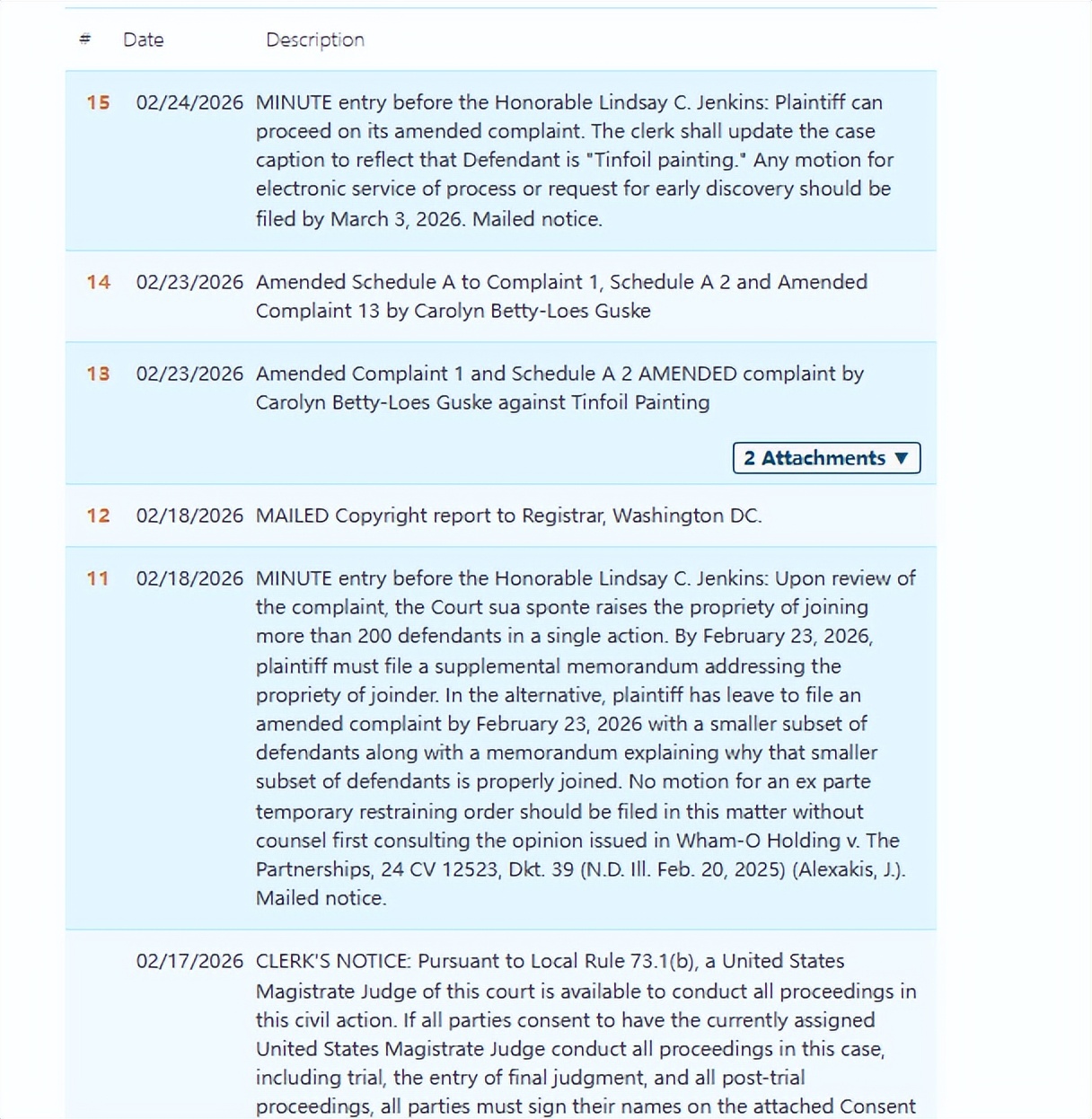 | # | Date | Description |
|---|---|---|
| 15 | 02/24/2026 | MINUTE entry before the Honorable Lindsay C. Jenkins: Plaintiff can proceed on its amended complaint. The clerk shall update the case caption to reflect that Defendant is "Tinfoil painting." Any motion for electronic service of process or request for early discovery should be filed by March 3, 2026. Mailed notice. |
| 14 | 02/23/2026 | Amended Schedule A to Complaint 1, Schedule A 2 and Amended Complaint 13 by Carolyn Betty-Loes Guske |
| 13 | 02/23/2026 | Amended Complaint 1 and Schedule A 2 AMENDED complaint by Carolyn Betty-Loes Guske against Tinfoil Painting 2 Attachments ▼ |
| 12 | 02/18/2026 | MAILED Copyright report to Registrar, Washington DC. |
| 11 | 02/18/2026 | MINUTE entry before the Honorable Lindsay C. Jenkins: Upon review of the complaint, the Court sua sponte raises the propriety of joining more than 200 defendants in a single action. By February 23, 2026, plaintiff must file a supplemental memorandum addressing the propriety of joinder. In the alternative, plaintiff has leave to file an amended complaint by February 23, 2026 with a smaller subset of defendants along with a memorandum explaining why that smaller subset of defendants is properly joined. No motion for an ex parte temporary restraining order should be filed in this matter without counsel first consulting the opinion issued in Wham-O Holding v. The Partnerships, 24 CV 12523, Dkt. 39 (N.D. Ill. Feb. 20, 2025) (Alexakis, J.). Mailed notice. |
| | 02/17/2026 | CLERK'S NOTICE: Pursuant to Local Rule 73.1(b), a United States Magistrate Judge of this court is available to conduct all proceedings in this civil action. If all parties consent to have the currently assigned United States Magistrate Judge conduct all proceedings in this case, including trial, the entry of final judgment, and all post-trial proceedings, all parties must sign their names on the attached Consent |